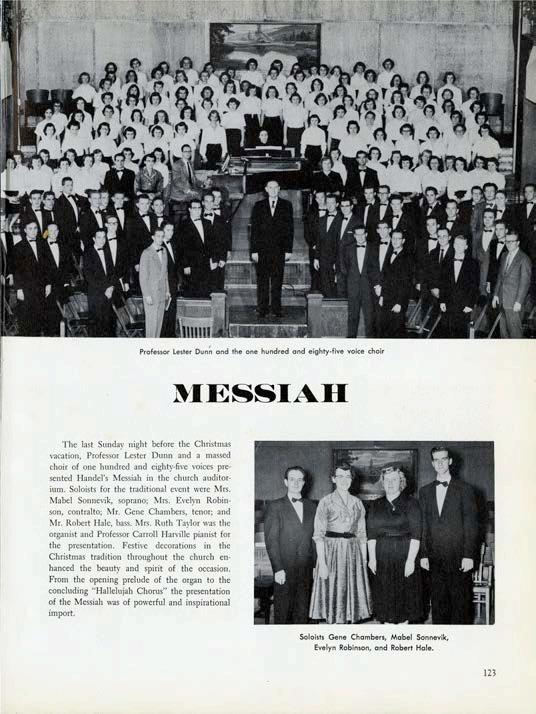 Professor Lester Dunn and the one hundred and eighty-five voice choir

MESSIAH

The last Sunday night before the Christmas vacation, Professor Lester Dunn and a massed choir of one hundred and eighty-five voices presented Handel's Messiah in the church auditorium. Soloists for the traditional event were Mrs. Mabel Sonnevik, soprano; Mrs. Evelyn Robinson, contralto; Mr. Gene Chambers, tenor; and Mr. Robert Hale, bass. Mrs. Ruth Taylor was the organist and Professor Carroll Harville pianist for the presentation. Festive decorations in the Christmas tradition throughout the church enhanced the beauty and spirit of the occasion. From the opening prelude of the organ to the concluding "Hallelujah Chorus" the presentation of the Messiah was of powerful and inspirational import.

Soloists Gene Chambers, Mabel Sonnevik, Evelyn Robinson, and Robert Hale.

123